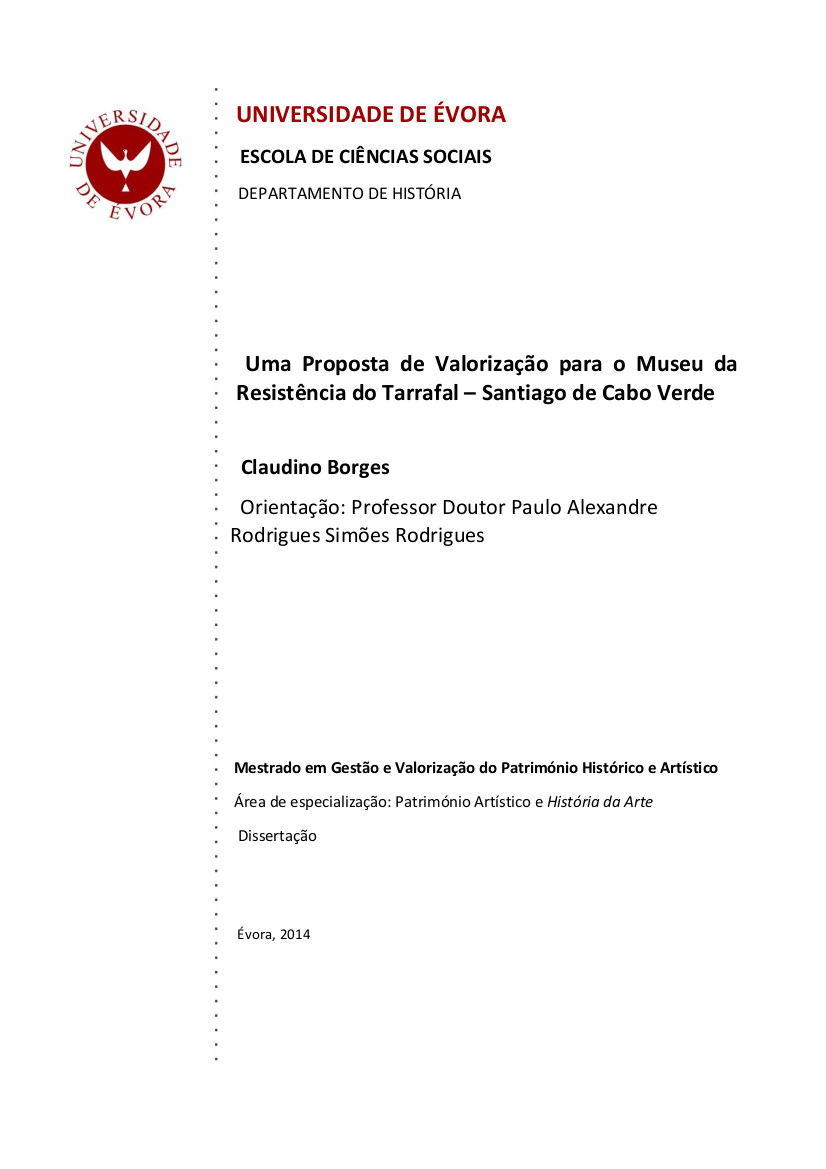 UNIVERSIDADE DE ÉVORA

UNIVERSIDADE DE ÉVORA

ESCOLA DE CIÊNCIAS SOCIAIS

DEPARTAMENTO DE HISTÓRIA

Uma Proposta de Valorização para o Museu da Resistência do Tarrafal – Santiago de Cabo Verde

Claudino Borges

Orientação: Professor Doutor Paulo Alexandre Rodrigues Simões Rodrigues

Mestrado em Gestão e Valorização do Património Histórico e Artístico

Área de especialização: Património Artístico e História da Arte

Dissertação

Évora, 2014